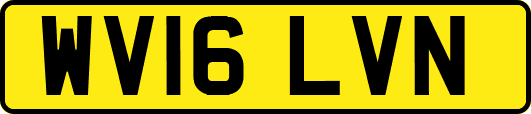 WV16 LVN